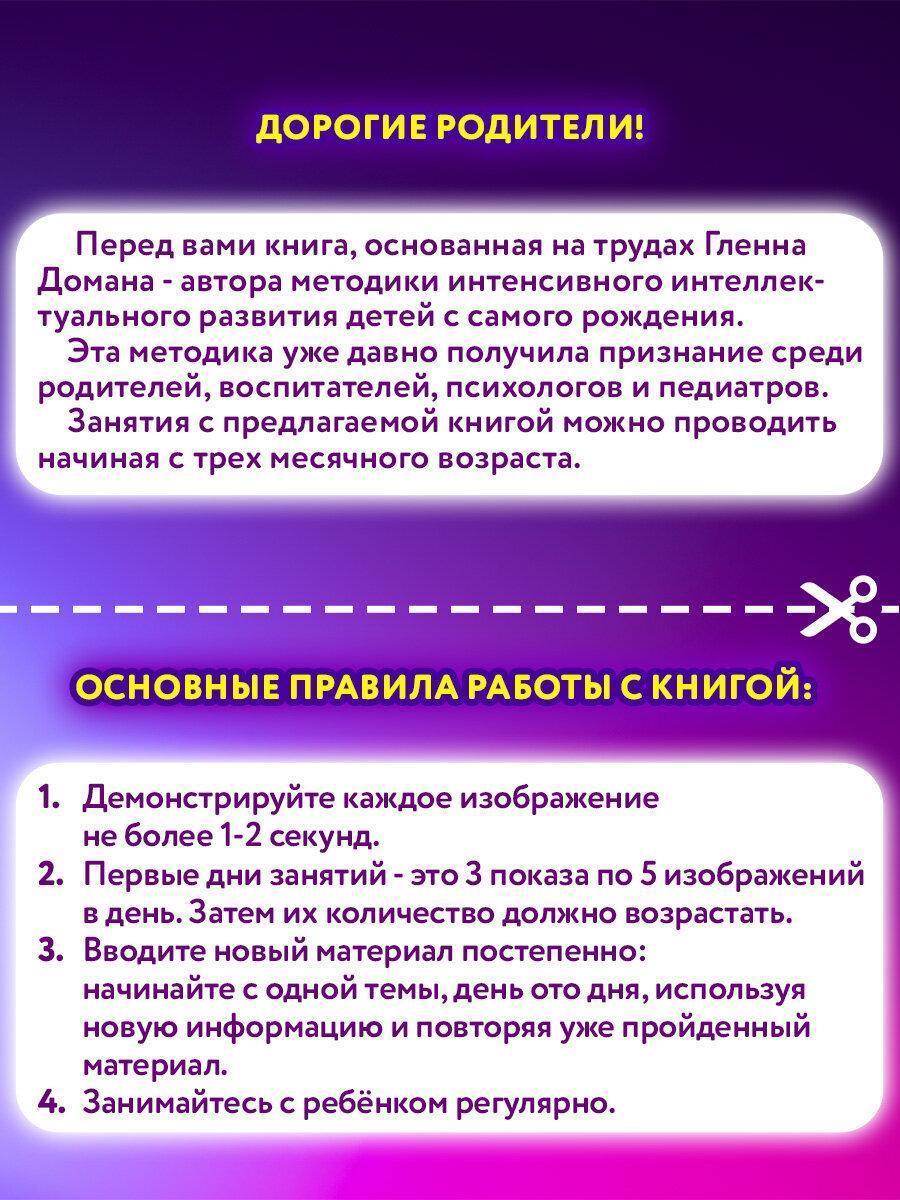 ДОРОГИЕ РОДИТЕЛИ!

Перед вами книга, основанная на трудах Гленна Домана - автора методики интенсивного интеллектуального развития детей с самого рождения.

Эта методика уже давно получила признание среди родителей, воспитателей, психологов и педиатров.

Занятия с предлагаемой книгой можно проводить начиная с трех месячного возраста.

ОСНОВНЫЕ ПРАВИЛА РАБОТЫ С КНИГОЙ:

1. Демонстрируйте каждое изображение не более 1-2 секунд.
2. Первые дни занятий - это 3 показа по 5 изображений в день. Затем их количество должно возрастать.
3. Вводите новый материал постепенно: начинайте с одной темы, день ото дня, используя новую информацию и повторяя уже пройденный материал.
4. Занимайтесь с ребёнком регулярно.